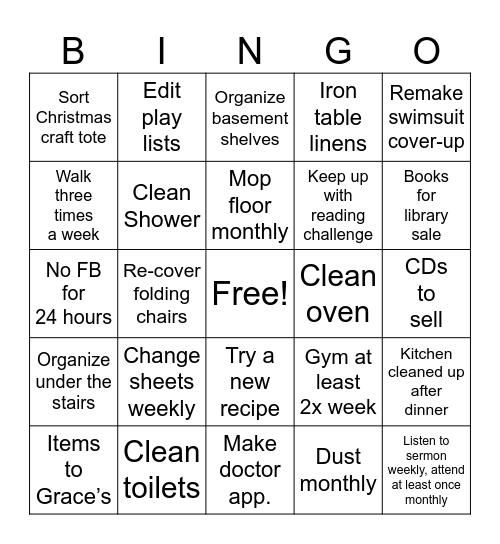 | B | I | N | G | O |
|---|---|---|---|---|
| Sort Christmas craft tote | Edit play lists | Organize basement shelves | Iron table linens | Remake swimsuit cover-up |
| Walk three times a week | Clean Shower | Mop floor monthly | Keep up with reading challenge | Books for library sale |
| No FB for 24 hours | Re-cover folding chairs | Free! | Clean oven | CDs to sell |
| Organize under the stairs | Change sheets weekly | Try a new recipe | Gym at least 2x week | Kitchen cleaned up after dinner |
| Items to Grace's | Clean toilets | Make doctor app. | Dust monthly | Listen to sermon weekly, attend at least once monthly |